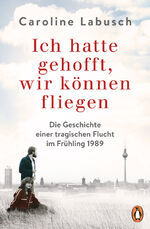 Caroline Labusch

Ich hatte gehofft, wir können fliegen

Die Geschichte einer tragischen Flucht im Frühling 1989